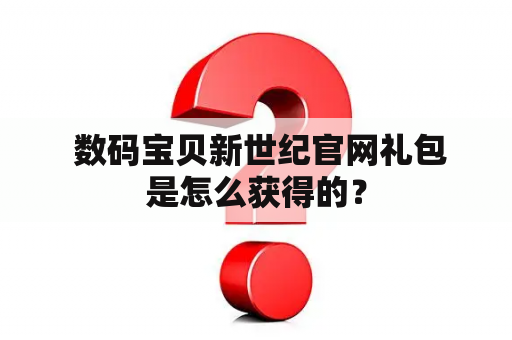 数码宝贝新世纪官网礼包是怎么获得的？